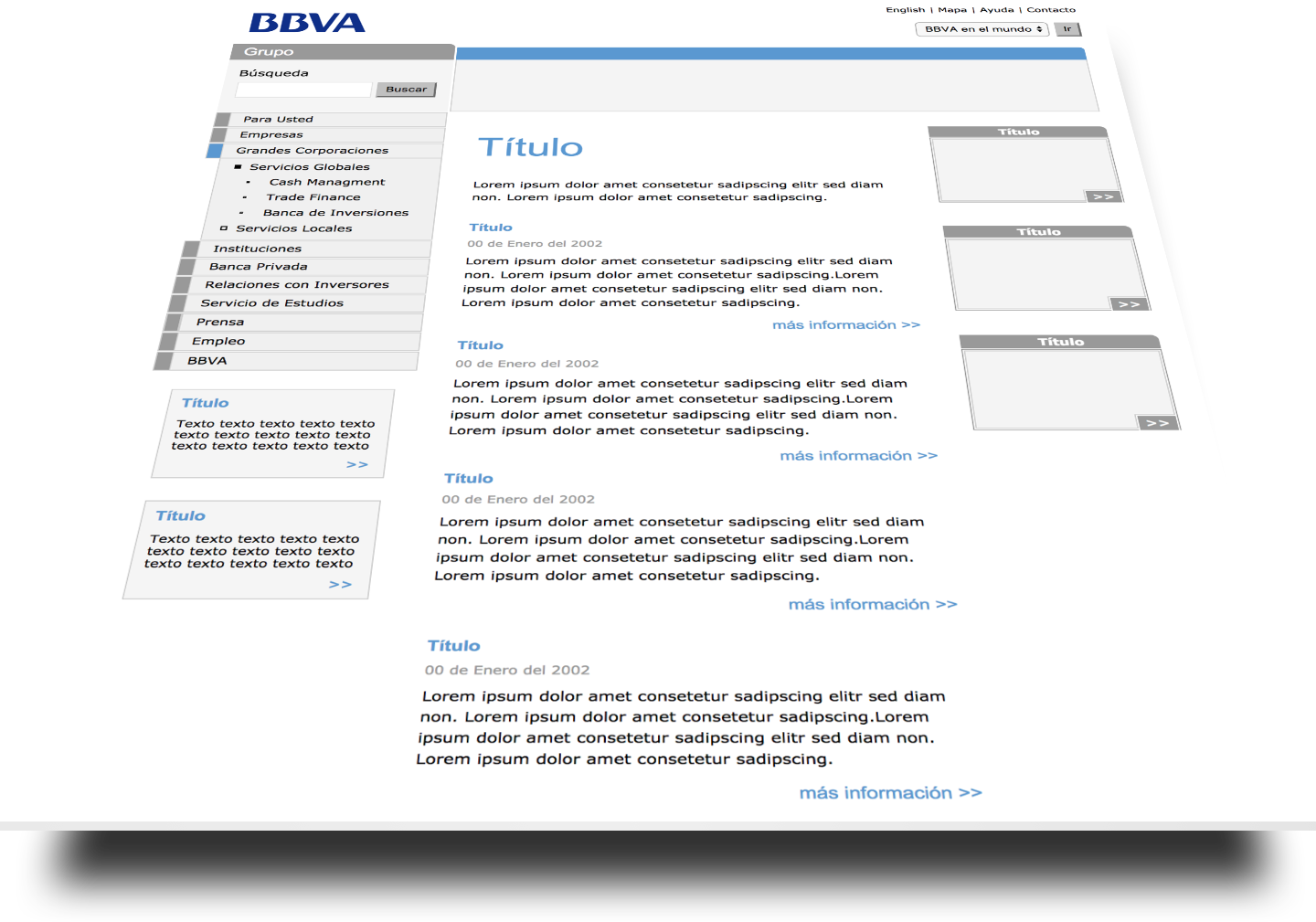 BBVA

English | Mapa | Ayuda | Contacto

BBVA en el mundo

Ir

Grupo

Búsqueda

Buscar

Para Usted
Empresas
Grandes Corporaciones
Servicios Globales
Cash Managment
Trade Finance
Banca de Inversiones
Servicios Locales
Instituciones
Banca Privada
Relaciones con Inversores
Servicio de Estudios
Prensa
Empleo
BBVA

Título

Texto texto texto texto texto texto texto texto texto texto texto texto texto texto texto

>>

Título

Texto texto texto texto texto texto texto texto texto texto texto texto texto texto texto

>>

Título

Lorem ipsum dolor amet consetetur sadipscing elitr sed diam non. Lorem ipsum dolor amet consetetur sadipscing.

Título

00 de Enero del 2002

Lorem ipsum dolor amet consetetur sadipscing elitr sed diam non. Lorem ipsum dolor amet consetetur sadipscing.Lorem ipsum dolor amet consetetur sadipscing elitr sed diam non. Lorem ipsum dolor amet consetetur sadipscing.

más información >>

Título

00 de Enero del 2002

Lorem ipsum dolor amet consetetur sadipscing elitr sed diam non. Lorem ipsum dolor amet consetetur sadipscing.Lorem ipsum dolor amet consetetur sadipscing elitr sed diam non. Lorem ipsum dolor amet consetetur sadipscing.

más información >>

Título

00 de Enero del 2002

Lorem ipsum dolor amet consetetur sadipscing elitr sed diam non. Lorem ipsum dolor amet consetetur sadipscing.Lorem ipsum dolor amet consetetur sadipscing elitr sed diam non. Lorem ipsum dolor amet consetetur sadipscing.

más información >>

Título

00 de Enero del 2002

Lorem ipsum dolor amet consetetur sadipscing elitr sed diam non. Lorem ipsum dolor amet consetetur sadipscing.Lorem ipsum dolor amet consetetur sadipscing elitr sed diam non. Lorem ipsum dolor amet consetetur sadipscing.

más información >>

Título

>>

Título

>>

Título

>>